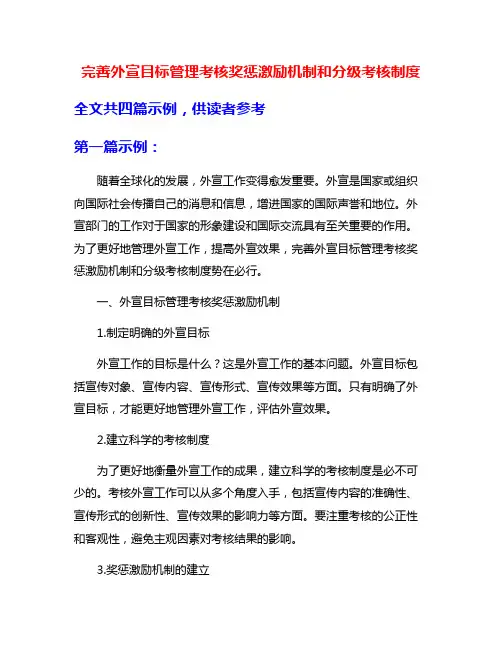 完善外宣目标管理考核奖惩激励机制和分级考核制度

全文共四篇示例，供读者参考

第一篇示例：

随着全球化的发展，外宣工作变得愈发重要。外宣是国家或组织向国际社会传播自己的消息和信息，增进国家的国际声誉和地位。外宣部门的工作对于国家的形象建设和国际交流具有至关重要的作用。为了更好地管理外宣工作，提高外宣效果，完善外宣目标管理考核奖惩激励机制和分级考核制度势在必行。

一、外宣目标管理考核奖惩激励机制

1.制定明确的外宣目标

外宣工作的目标是什么？这是外宣工作的基本问题。外宣目标包括宣传对象、宣传内容、宣传形式、宣传效果等方面。只有明确了外宣目标，才能更好地管理外宣工作，评估外宣效果。

2.建立科学的考核制度

为了更好地衡量外宣工作的成果，建立科学的考核制度是必不可少的。考核外宣工作可以从多个角度入手，包括宣传内容的准确性、宣传形式的创新性、宣传效果的影响力等方面。要注重考核的公正性和客观性，避免主观因素对考核结果的影响。

3.奖惩激励机制的建立